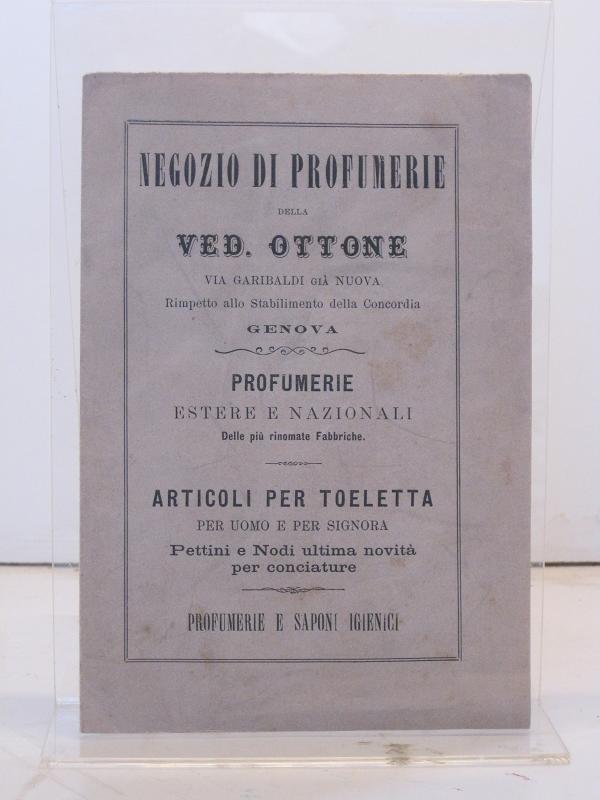 NEGOZIO DI PROFUMERIE

DELLA

VED. OTTONE

VIA GARIBALDI GIÀ NUOVA

Rimpetto allo Stabilimento della Concordia

GENOVA

PROFUMERIE

ESTERE E NAZIONALI

Delle più rinomate Fabbriche.

ARTICOLI PER TOELETTA

PER UOMO E PER SIGNORA

Pettini e Nodi ultima novità per conciature

PROFUMERIE E SAPONI IGIENICI